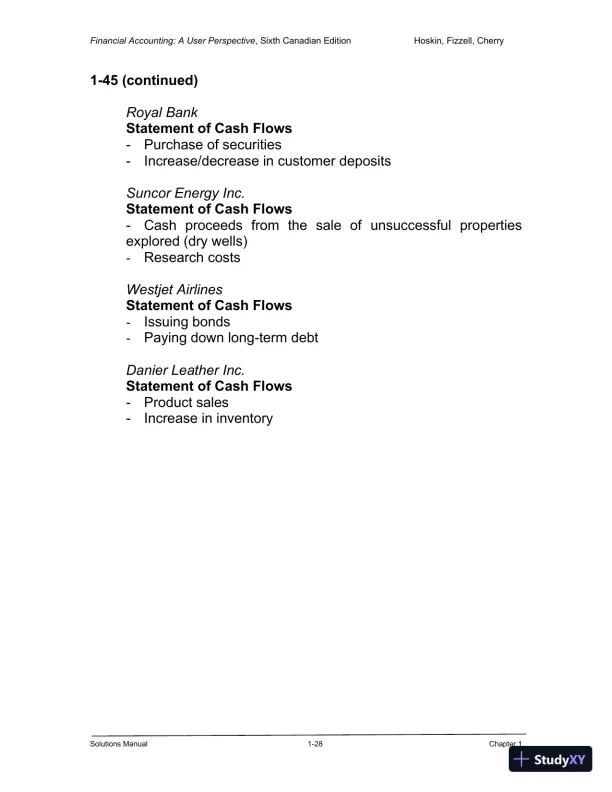 Financial Accounting: A User Perspective, Sixth Canadian Edition Hoskin, Fizzell, Cherry

1-45 (continued)

Royal Bank
Statement of Cash Flows
- Purchase of securities
- Increase/decrease in customer deposits

Suncor Energy Inc.
Statement of Cash Flows
- Cash proceeds from the sale of unsuccessful properties explored (dry wells)
- Research costs

Westjet Airlines
Statement of Cash Flows
- Issuing bonds
- Paying down long-term debt

Danier Leather Inc.
Statement of Cash Flows
- Product sales
- Increase in inventory

Solutions Manual 1-28 Chapter 1

StudyXY